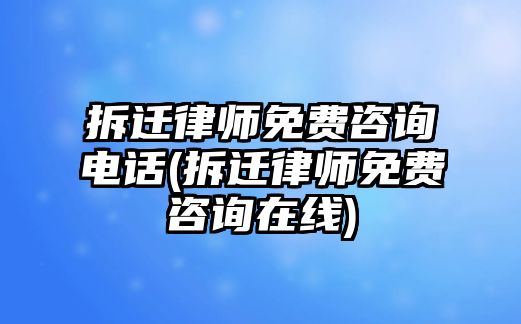 拆迁律师免费咨询电话(拆迁律师免费咨询在线)